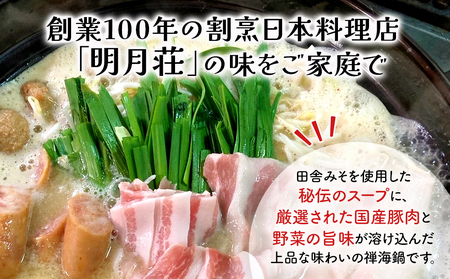 創業100年の割烹日本料理店
「明月荘」の味をご家庭で

田舎みそを使用した
秘伝のスープに、
厳選された国産豚肉と
野菜の旨味が溶け込んだ
上品な味わいの禅海鍋です。